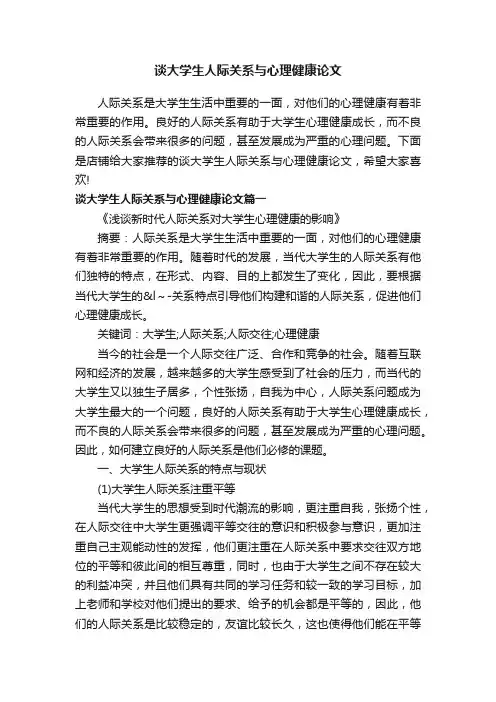 谈大学生人际关系与心理健康论文

人际关系是大学生生活中重要的一面，对他们的心理健康有着非常重要的作用。良好的人际关系有助于大学生心理健康成长，而不良的人际关系会带来很多的问题，甚至发展成为严重的心理问题。下面是店铺给大家推荐的谈大学生人际关系与心理健康论文，希望大家喜欢!

谈大学生人际关系与心理健康论文篇一

《浅谈新时代人际关系对大学生心理健康的影响》

摘要：人际关系是大学生生活中重要的一面，对他们的心理健康有着非常重要的作用。随着时代的发展，当代大学生的人际关系有他们独特的特点，在形式、内容、目的上都发生了变化，因此，要根据当代大学生的&l～-关系特点引导他们构建和谐的人际关系，促进他们心理健康成长。

关键词：大学生;人际关系;人际交往;心理健康

当今的社会是一个人际交往广泛、合作和竞争的社会。随着互联网和经济的发展，越来越多的大学生感受到了社会的压力，而当代的大学生又以独生子居多，个性张扬，自我为中心，人际关系问题成为大学生最大的一个问题，良好的人际关系有助于大学生心理健康成长，而不良的人际关系会带来很多的问题，甚至发展成为严重的心理问题。因此，如何建立良好的人际关系是他们必修的课题。

一、大学生人际关系的特点与现状

(1)大学生人际关系注重平等

当代大学生的思想受到时代潮流的影响，更注重自我，张扬个性，在人际交往中大学生更强调平等交往的意识和积极参与意识，更加注重自己主观能动性的发挥，他们更注重在人际关系中要求交往双方地位的平等和彼此间的相互尊重，同时，也由于大学生之间不存在较大的利益冲突，并且他们具有共同的学习任务和较一致的学习目标，加上老师和学校对他们提出的要求、给予的机会都是平等的，因此，他们的人际关系是比较稳定的，友谊比较长久，这也使得他们能在平等